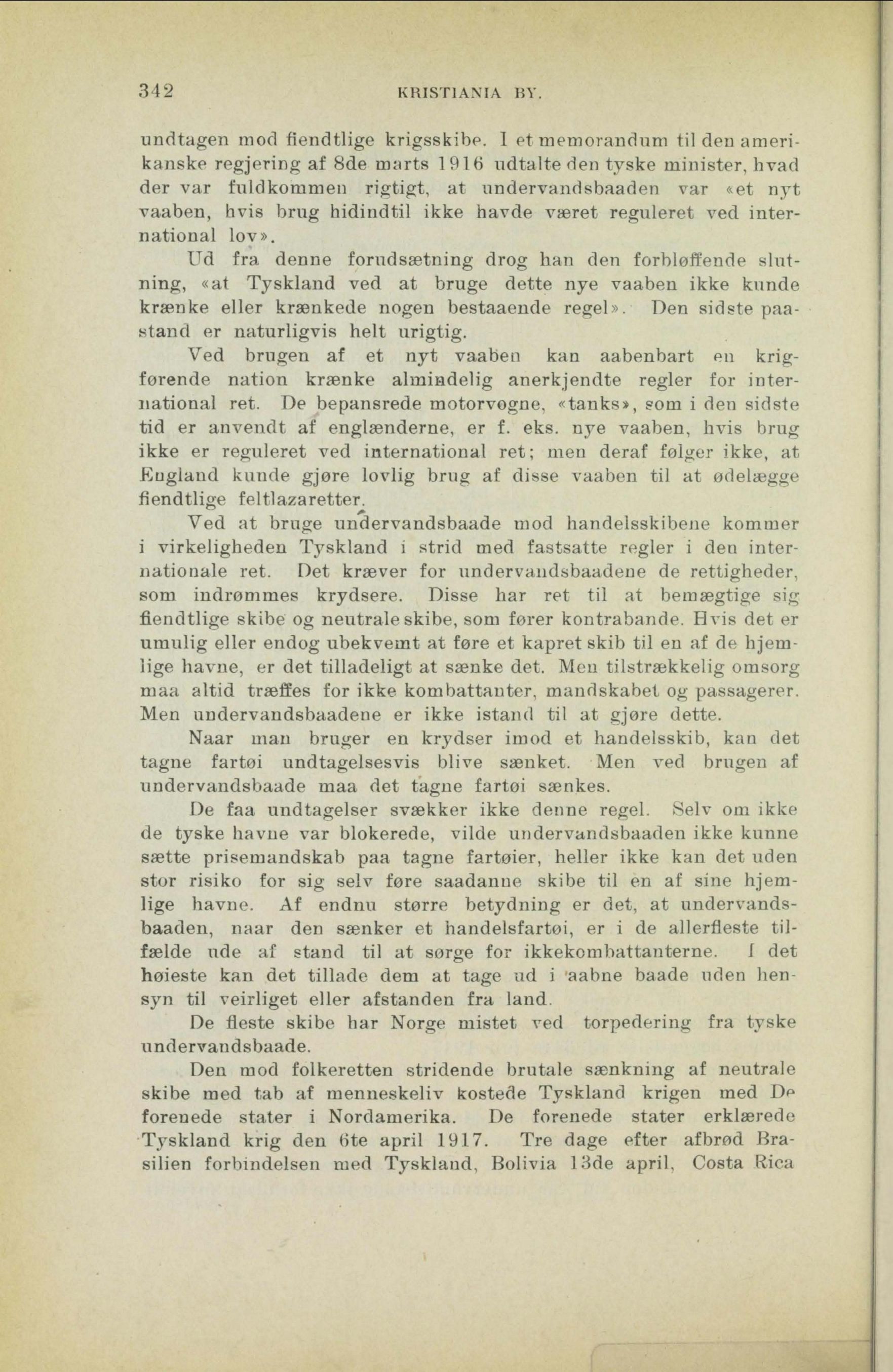 342 KRISTIANIA BY.

undtagen mod fiendtlige krigsskibe. I et memorandum til den amerikanske regjering af 8de marts 1916 udtalte den tyske minister, hvad der var fuldkommen rigtigt, at undervandsbaaden var «et nyt vaaben, hvis brug hidindtil ikke havde været reguleret ved international lov».

Ud fra denne forudsætning drog han den forbløffende slutning, «at Tyskland ved at bruge dette nye vaaben ikke kunde krænke eller krænkede nogen bestaaende regel». Den sidste paastand er naturligvis helt urigtig.

Ved brugen af et nyt vaaben kan aabenbart en krigførende nation krænke almindelig anerkjendte regler for international ret. De bepansrede motorvogne, «tanks», som i den sidste tid er anvendt af englænderne, er f. eks. nye vaaben, hvis brug ikke er reguleret ved international ret; men deraf følger ikke, at England kunde gjøre lovlig brug af disse vaaben til at ødelægge fiendtlige feltlazaretter.

Ved at bruge undervandsbaade mod handelsskibene kommer i virkeligheden Tyskland i strid med fastsatte regler i den internationale ret. Det kræver for undervandsbaadene de rettigheder, som indrømmes krydsere. Disse har ret til at bemægtige sig fiendtlige skibe og neutrale skibe, som fører kontrabande. Hvis det er umulig eller endog ubekvemt at føre et kapret skib til en af de hjemlige havne, er det tilladeligt at sænke det. Men tilstrækkelig omsorg maa altid træffes for ikke kombattanter, mandskabet og passagerer. Men undervandsbaadene er ikke istand til at gjøre dette.

Naar man bruger en krydser imod et handelsskib, kan det tagne fartøi undtagelsesvis blive sænket. Men ved brugen af undervandsbaade maa det tagne fartøi sænkes.

De faa undtagelser svækker ikke denne regel. Selv om ikke de tyske havne var blokerede, vilde undervandsbaaden ikke kunne sætte prisemandskab paa tagne fartøier, heller ikke kan det uden stor risiko for sig selv føre saadanne skibe til en af sine hjemlige havne. Af endnu større betydning er det, at undervandsbaaden, naar den sænker et handelsfartøi, er i de allerfleste tilfælde ude af stand til at sørge for ikkekombattanterne. I det høieste kan det tillade dem at tage ud i aabne baade uden hensyn til veirliget eller afstanden fra land.

De fleste skibe har Norge mistet ved torpedering fra tyske undervandsbaade.

Den mod folkeretten stridende brutale sænkning af neutrale skibe med tab af menneskeliv kostede Tyskland krigen med De forenede stater i Nordamerika. De forenede stater erklærede Tyskland krig den 6te april 1917. Tre dage efter afbrød Brasilien forbindelsen med Tyskland, Bolivia 13de april, Costa Rica